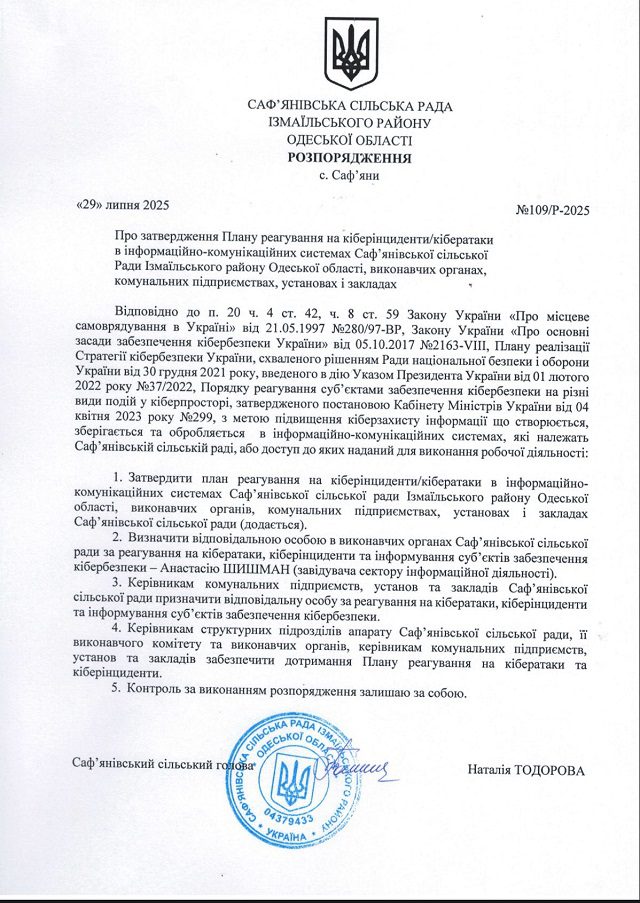 САФ'ЯНІВСЬКА СІЛЬСЬКА РАДА
ІЗМАЇЛЬСЬКОГО РАЙОНУ
ОДЕСЬКОЇ ОБЛАСТІ
РОЗПОРЯДЖЕННЯ
с. Саф'яни

«29» липня 2025

№109/Р-2025

Про затвердження Плану реагування на кіберінциденти/кібератаки в інформаційно-комунікаційних системах Саф'янівської сільської Ради Ізмаїльського району Одеської області, виконавчих органах, комунальних підприємствах, установах і закладах

Відповідно до п. 20 ч. 4 ст. 42, ч. 8 ст. 59 Закону України «Про місцеве самоврядування в Україні» від 21.05.1997 №280/97-ВР, Закону України «Про основні засади забезпечення кібербезпеки України» від 05.10.2017 №2163-VIII, Плану реалізації Стратегії кібербезпеки України, схваленого рішенням Ради національної безпеки і оборони України від 30 грудня 2021 року, введеного в дію Указом Президента України від 01 лютого 2022 року №37/2022, Порядку реагування суб'єктами забезпечення кібербезпеки на різні види подій у кіберпросторі, затвердженого постановою Кабінету Міністрів України від 04 квітня 2023 року №299, з метою підвищення кіберзахисту інформації що створюється, зберігається та обробляється в інформаційно-комунікаційних системах, які належать Саф'янівській сільській раді, або доступ до яких наданий для виконання робочої діяльності:

1. Затвердити план реагування на кіберінциденти/кібератаки в інформаційно-комунікаційних системах Саф'янівської сільської ради Ізмаїльського району Одеської області, виконавчих органів, комунальних підприємствах, установах і закладах Саф'янівської сільської ради (додається).
2. Визначити відповідальною особою в виконавчих органах Саф'янівської сільської ради за реагування на кібератаки, кіберінциденти та інформування суб'єктів забезпечення кібербезпеки – Анастасію ШИШМАН (завідувача сектору інформаційної діяльності).
3. Керівникам комунальних підприємств, установ та закладів Саф'янівської сільської ради призначити відповідальну особу за реагування на кібератаки, кіберінциденти та інформування суб'єктів забезпечення кібербезпеки.
4. Керівникам структурних підрозділів апарату Саф'янівської сільської ради, її виконавчого комітету та виконавчих органів, керівникам комунальних підприємств, установ та закладів забезпечити дотримання Плану реагування на кібератаки та кіберінциденти.
5. Контроль за виконанням розпорядження залишаю за собою.

Саф'янівський сільський голова

САФ'ЯНІВСЬКА СІЛЬСЬКА РАДА ІЗМАЇЛЬСЬКОГО РАЙОНУ ОДЕСЬКОЇ ОБЛАСТІ 04379433 УКРАЇНА

Наталія ТОДОРОВА